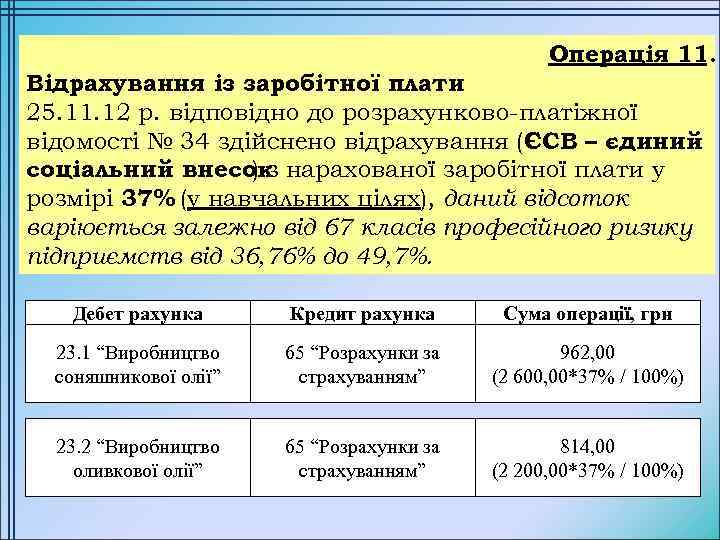 Операція 11.

Відрахування із заробітної плати
25.11.12 р. відповідно до розрахунково-платіжної відомості № 34 здійснено відрахування (ЄСВ – єдиний соціальний внесок) із нарахованої заробітної плати у розмірі 37% (у навчальних цілях), даний відсоток варіюється залежно від 67 класів професійного ризику підприємств від 36,76% до 49,7%.

| Дебет рахунка | Кредит рахунка | Сума операції, грн |
|---|---|---|
| 23.1 “Виробництво соняшникової олії” | 65 “Розрахунки за страхуванням” | 962,00 (2 600,00*37% / 100%) |

| 23.2 “Виробництво оливкової олії” | 65 “Розрахунки за страхуванням” | 814,00 (2 200,00*37% / 100%) |
|---|---|---|